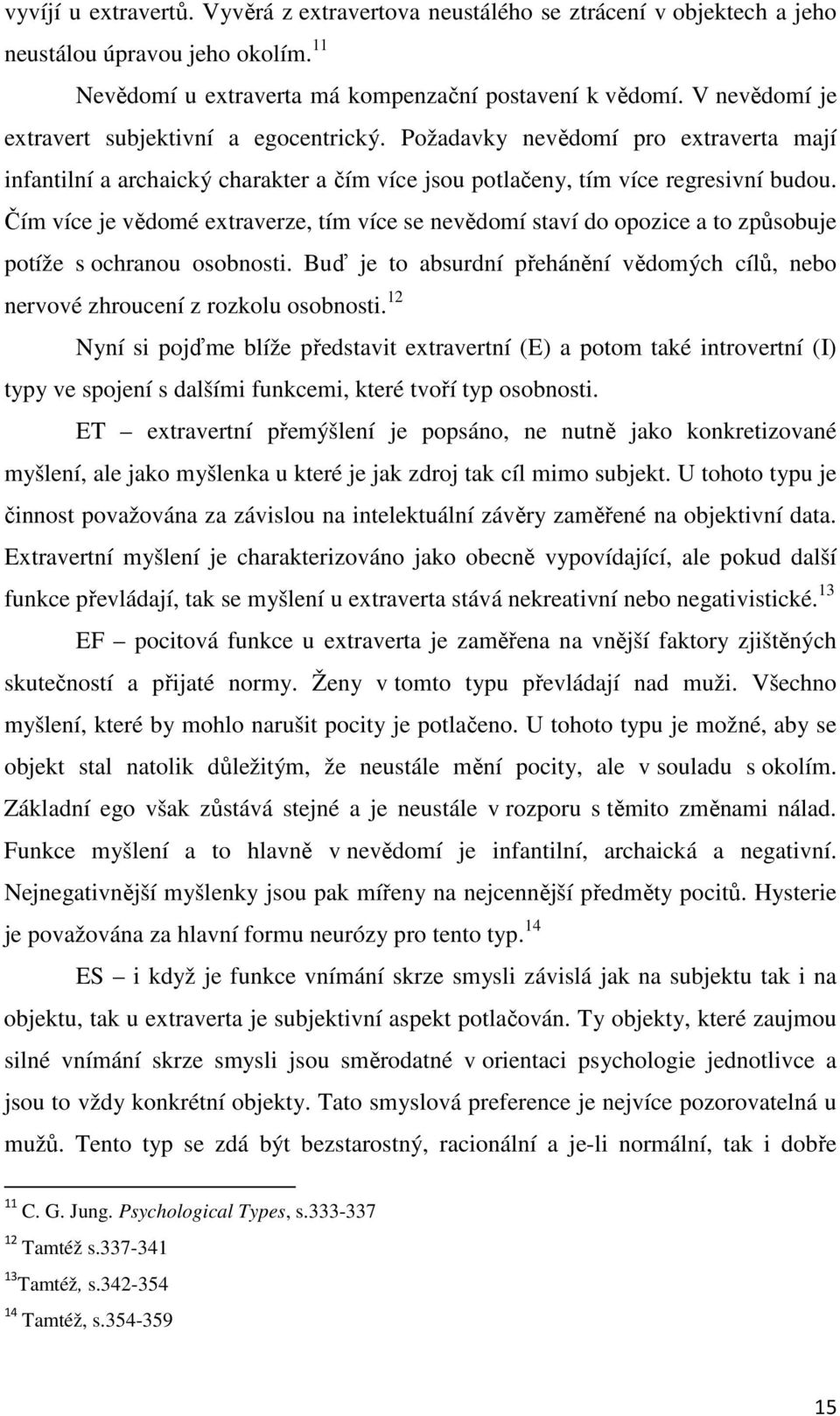 vyvíjí u extravertů. Vyvěrá z extravertova neustálého se ztrácení v objektech a jeho neustálou úpravou jeho okolím. $^{11}$

Nevědomí u extraverta má kompenzační postavení k vědomí. V nevědomí je extravert subjektivní a egocentrický. Požadavky nevědomí pro extraverta mají infantilní a archaický charakter a čím více jsou potlačeny, tím více regresivní budou. Čím více je vědomé extraverze, tím více se nevědomí staví do opozice a to způsobuje potíže s ochranou osobnosti. Buď je to absurdní přehánění vědomých cílů, nebo nervové zhroucení z rozkolu osobnosti. $^{12}$

Nyní si pojďme blíže představit extravertní (E) a potom také introvertní (I) typy ve spojení s dalšími funkcemi, které tvoří typ osobnosti.

ET – extravertní přemýšlení je popsáno, ne nutně jako konkretizované myšlení, ale jako myšlenka u které je jak zdroj tak cíl mimo subjekt. U tohoto typu je činnost považována za závislou na intelektuální závěry zaměřené na objektivní data. Extravertní myšlení je charakterizováno jako obecně vypovídající, ale pokud další funkce převládají, tak se myšlení u extraverta stává nekreativní nebo negativistické. $^{13}$

EF – pocitová funkce u extraverta je zaměřena na vnější faktory zjištěných skutečností a přijaté normy. Ženy v tomto typu převládají nad muži. Všechno myšlení, které by mohlo narušit pocity je potlačeno. U tohoto typu je možné, aby se objekt stal natolik důležitým, že neustále mění pocity, ale v souladu s okolím. Základní ego však zůstává stejné a je neustále v rozporu s těmito změnami nálad. Funkce myšlení a to hlavně v nevědomí je infantilní, archaická a negativní. Nejnegativnější myšlenky jsou pak mířeny na nejcennější předměty pocitů. Hysterie je považována za hlavní formu neurózy pro tento typ. $^{14}$

ES – i když je funkce vnímání skrze smysli závislá jak na subjektu tak i na objektu, tak u extraverta je subjektivní aspekt potlačován. Ty objekty, které zaujmou silné vnímání skrze smysli jsou směrodatné v orientaci psychologie jednotlivce a jsou to vždy konkrétní objekty. Tato smyslová preference je nejvíce pozorovatelná u mužů. Tento typ se zdá být bezstarostný, racionální a je-li normální, tak i dobře

$^{11}$ C. G. Jung. Psychological Types, s.333-337
$^{12}$ Tamtéž s.337-341
$^{13}$Tamtéž, s.342-354
$^{14}$ Tamtéž, s.354-359

15